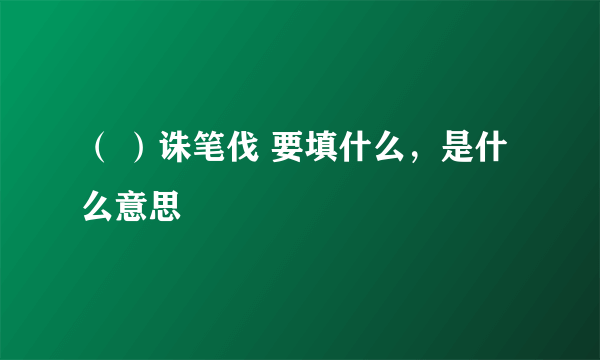 （ ）诛笔伐 要填什么，是什么意思